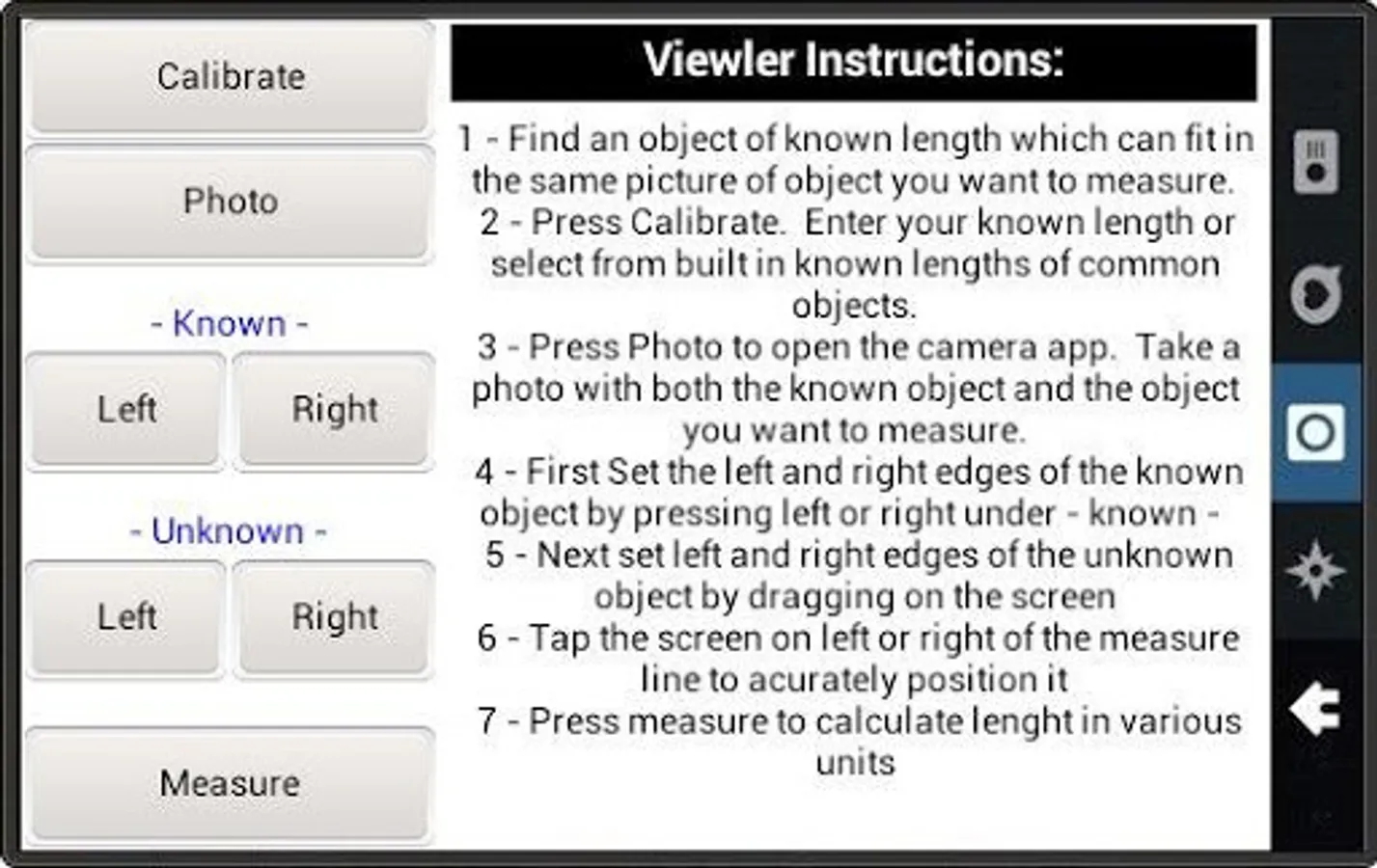 Calibrate

Photo

- Known -

Left

Right

- Unknown -

Left

Right

Measure

Viewler Instructions:

1 - Find an object of known length which can fit in the same picture of object you want to measure.
2 - Press Calibrate. Enter your known length or select from built in known lengths of common objects.
3 - Press Photo to open the camera app. Take a photo with both the known object and the object you want to measure.
4 - First Set the left and right edges of the known object by pressing left or right under - known -
5 - Next set left and right edges of the unknown object by dragging on the screen
6 - Tap the screen on left or right of the measure line to acurately position it
7 - Press measure to calculate lenght in various units